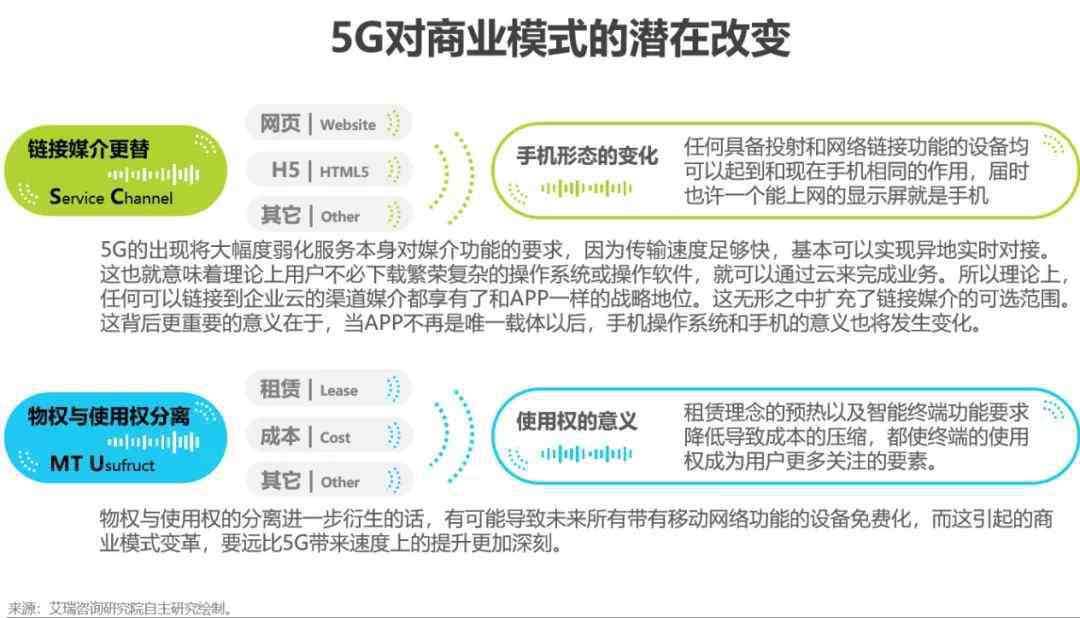 5G对商业模式的潜在改变

链接媒介更替
Service Channel

网页 | Website
H5 | HTML5
其它 | Other

手机形态的变化

任何具备投射和网络链接功能的设备均可以起到和现在手机相同的作用，届时也许一个能上网的显示屏就是手机

5G的出现将大幅度弱化服务本身对媒介功能的要求，因为传输速度足够快，基本可以实现异地实时对接。这也就意味着理论上用户不必下载繁荣复杂的操作系统或操作软件，就可以通过云来完成业务。所以理论上，任何可以链接到企业云的渠道媒介都享有了和APP一样的战略地位。这无形之中扩充了链接媒介的可选范围。这背后更重要的意义在于，当APP不再是唯一载体以后，手机操作系统和手机的意义也将发生变化。

物权与使用权分离
MT Usufruct

租赁 | Lease
成本 | Cost
其它 | Other

使用权的意义

租赁理念的预热以及智能终端功能要求降低导致成本的压缩，都使终端的使用权成为用户更多关注的要素。

物权与使用权的分离进一步衍生的话，有可能导致未来所有带有移动网络功能的设备免费化，而这引起的商业模式变革，要远比5G带来速度上的提升更加深刻。

来源：艾瑞咨询研究院自主研究绘制。